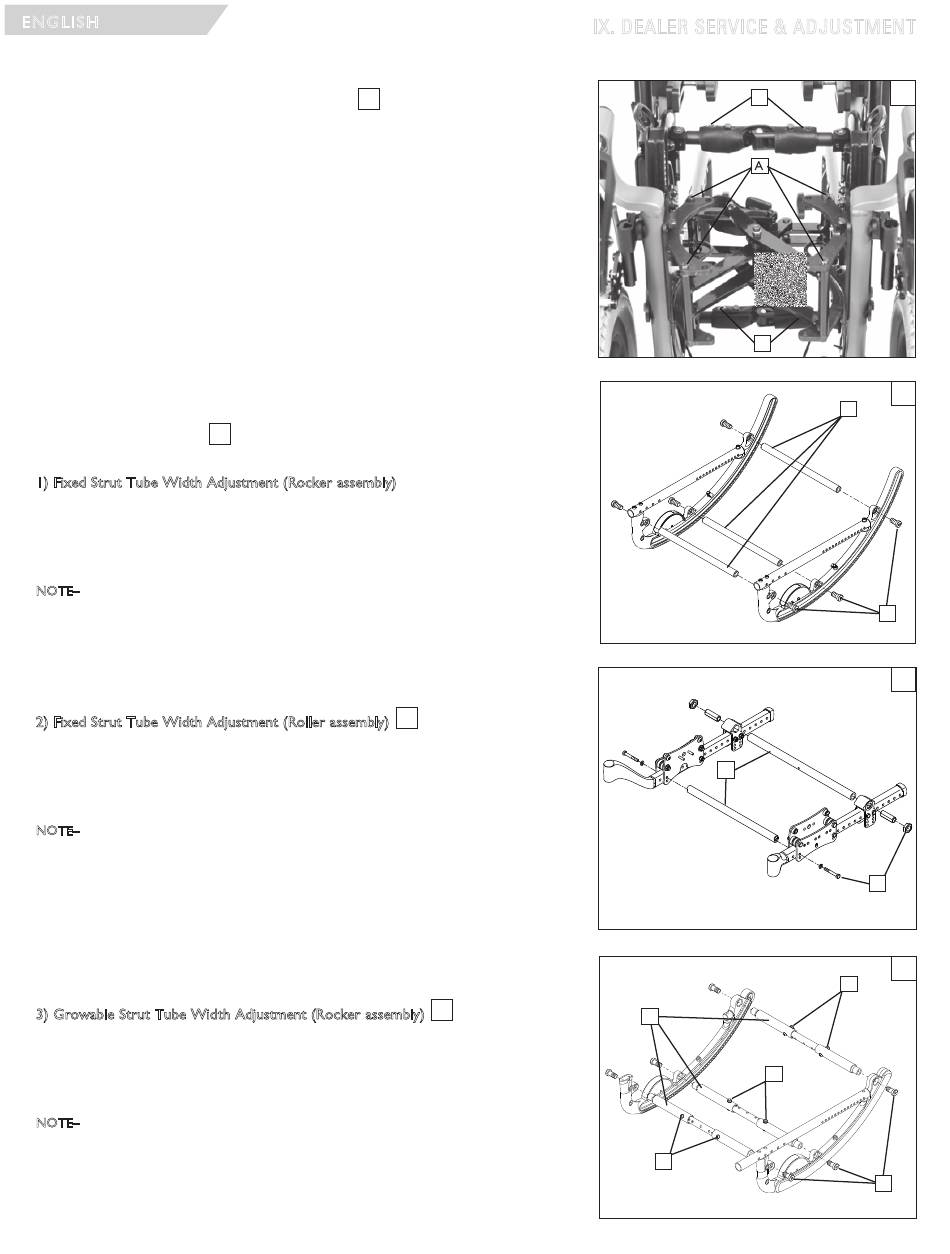 ENGLISH

IX. DEALER SERVICE & ADJUSTMENT

A

1) Fixed Strut Tube Width Adjustment (Rocker assembly)

NOTE–

2) Fixed Strut Tube Width Adjustment (Roller assembly)

NOTE–

3) Growable Strut Tube Width Adjustment (Rocker assembly)

NOTE–